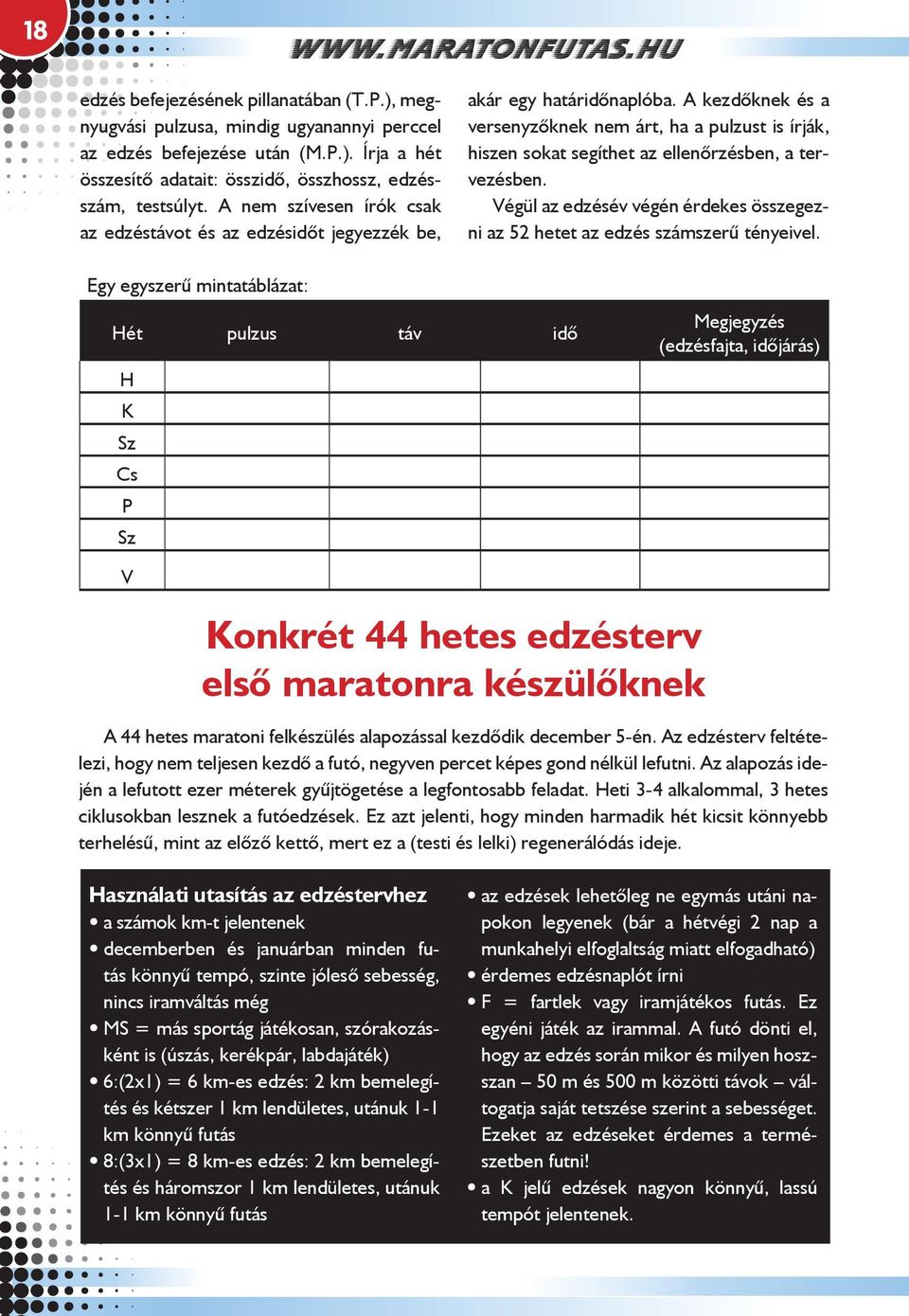 18

WWW.MARATONFUTAS.HU

edzés befejezésének pillanatában (T.P.), megnyugvási pulzusa, mindig ugyanannyi perccel az edzés befejezése után (M.P.). Írja a hét összesítő adatait: összidő, összhossz, edzésszám, testsúlyt. A nem szívesen írók csak az edzéstávot és az edzésidőt jegyezzék be, akár egy határidőnaplóba. A kezdőknek és a versenyzőknek nem árt, ha a pulzust is írják, hiszen sokat segíthet az ellenőrzésben, a tervezésben.

Végül az edzésév végén érdekes összegezni az 52 hetet az edzés számszerű tényeivel.

Egy egyszerű mintatáblázat:

| Hét | pulzus | táv | idő | Megjegyzés (edzésfajta, időjárás) |
|---|---|---|---|---|
| H | | | | |
| K | | | | |
| Sz | | | | |
| Cs | | | | |
| P | | | | |
| Sz | | | | |
| V | | | | |

Konkrét 44 hetes edzésterv első maratonra készülőknek

A 44 hetes maratoni felkészülés alapozással kezdődik december 5-én. Az edzésterv feltételezi, hogy nem teljesen kezdő a futó, negyven percet képes gond nélkül lefutni. Az alapozás idején a lefutott ezer méterek gyűjtögetése a legfontosabb feladat. Heti 3-4 alkalommal, 3 hetes ciklusokban lesznek a futóedzések. Ez azt jelenti, hogy minden harmadik hét kicsit könnyebb terhelésű, mint az előző kettő, mert ez a (testi és lelki) regenerálódás ideje.

Használati utasítás az edzéstervhez
• a számok km-t jelentenek
• decemberben és januárban minden futás könnyű tempó, szinte jóleső sebesség, nincs iramváltás még
• MS = más sportág játékosan, szórakozásként is (úszás, kerékpár, labdajáték)
• 6:(2x1) = 6 km-es edzés: 2 km bemelegítés és kétszer 1 km lendületes, utánuk 1-1 km könnyű futás
• 8:(3x1) = 8 km-es edzés: 2 km bemelegítés és háromszor 1 km lendületes, utánuk 1-1 km könnyű futás
• az edzések lehetőleg ne egymás utáni napokon legyenek (bár a hétvégi 2 nap a munkahelyi elfoglaltság miatt elfogadható)
• érdemes edzésnaplót írni
• F = fartlek vagy iramjátékos futás. Ez egyéni játék az irammal. A futó dönti el, hogy az edzés során mikor és milyen hosszan – 50 m és 500 m közötti távok – váltogatja saját tetszése szerint a sebességet. Ezeket az edzéseket érdemes a természetben futni!
• a K jelű edzések nagyon könnyű, lassú tempót jelentenek.